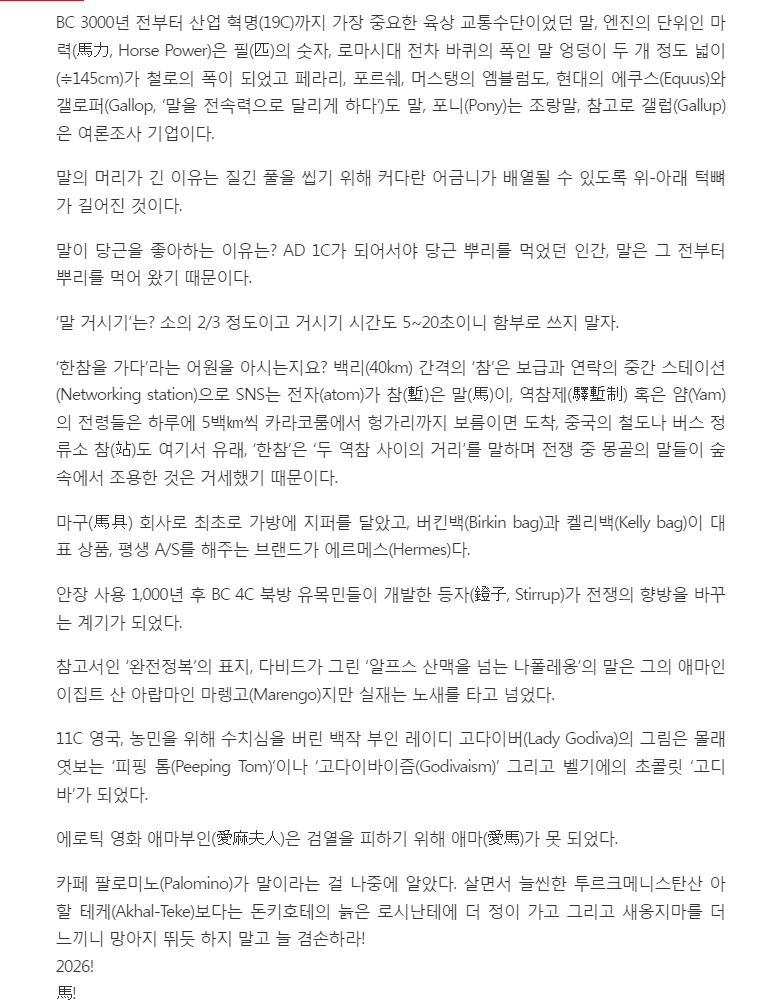 BC 3000년 전부터 산업 혁명(19C)까지 가장 중요한 육상 교통수단이었던 말, 엔진의 단위인 마력(馬力, Horse Power)은 필(匹)의 숫자, 로마시대 전차 바퀴의 폭인 말 엉덩이 두 개 정도 넓이(≒145cm)가 철로의 폭이 되었고 페라리, 포르쉐, 머스탱의 엠블럼도, 현대의 에쿠스(Equus)와 갤로퍼(Gallop, '말을 전속력으로 달리게 하다')도 말, 포니(Pony)는 조랑말, 참고로 갤럽(Gallup)은 여론조사 기업이다.

말의 머리가 긴 이유는 질긴 풀을 씹기 위해 커다란 어금니가 배열될 수 있도록 위-아래 턱뼈가 길어진 것이다.

말이 당근을 좋아하는 이유는? AD 1C가 되어서야 당근 뿌리를 먹었던 인간, 말은 그 전부터 뿌리를 먹어 왔기 때문이다.

'말 거시기'는? 소의 2/3 정도이고 거시기 시간도 5~20초이니 함부로 쓰지 말자.

'한참을 가다'라는 어원을 아시는지요? 백리(40km) 간격의 '참'은 보급과 연락의 중간 스테이션(Networking station)으로 SNS는 전자(atom)가 참(塹)은 말(馬)이, 역참제(驛塹制) 혹은 얌(Yam)의 전령들은 하루에 5백㎞씩 카라코룸에서 헝가리까지 보름이면 도착, 중국의 철도나 버스 정류소 참(站)도 여기서 유래, '한참'은 '두 역참 사이의 거리'를 말하며 전쟁 중 몽골의 말들이 숲속에서 조용한 것은 거세했기 때문이다.

마구(馬具) 회사로 최초로 가방에 지퍼를 달았고, 버킨백(Birkin bag)과 켈리백(Kelly bag)이 대표 상품, 평생 A/S를 해주는 브랜드가 에르메스(Hermes)다.

안장 사용 1,000년 후 BC 4C 북방 유목민들이 개발한 등자(鐙子, Stirrup)가 전쟁의 향방을 바꾸는 계기가 되었다.

참고서인 '완전정복'의 표지, 다비드가 그린 '알프스 산맥을 넘는 나폴레옹'의 말은 그의 애마인 이집트 산 아랍마인 마렝고(Marengo)지만 실재는 노새를 타고 넘었다.

11C 영국, 농민을 위해 수치심을 버린 백작 부인 레이디 고다이버(Lady Godiva)의 그림은 몰래 엿보는 '피핑 톰(Peeping Tom)'이나 '고다이바이즘(Godivaism)' 그리고 벨기에의 초콜릿 '고디바'가 되었다.

에로틱 영화 애마부인(愛麻夫人)은 검열을 피하기 위해 애마(愛馬)가 못 되었다.

카페 팔로미노(Palomino)가 말이라는 걸 나중에 알았다. 살면서 늘씬한 투르크메니스탄산 아할 테케(Akhal-Teke)보다는 돈키호테의 늙은 로시난테에 더 정이 가고 그리고 새옹지마를 더 느끼니 망아지 뛰듯 하지 말고 늘 겸손하라!
2026!
馬!